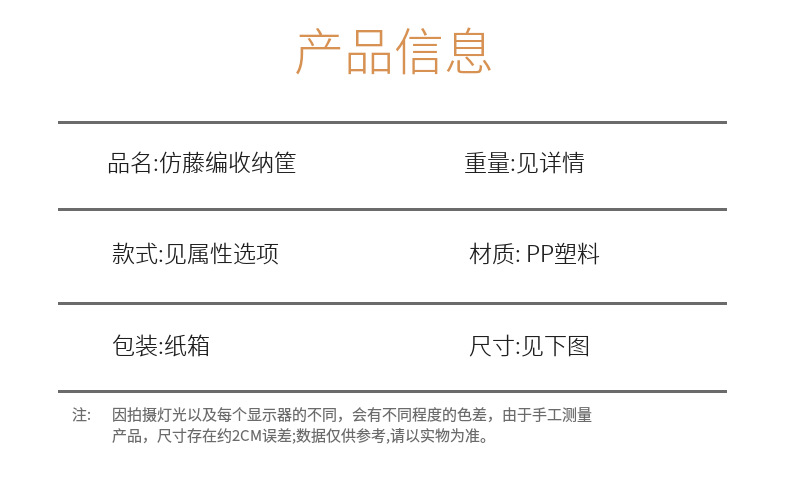 产品信息

品名:仿藤编收纳筐
重量:见详情

款式:见属性选项
材质: PP塑料

包装:纸箱
尺寸:见下图

注: 因拍摄灯光以及每个显示器的不同，会有不同程度的色差，由于手工测量产品，尺寸存在约2CM误差;数据仅供参考,请以实物为准。